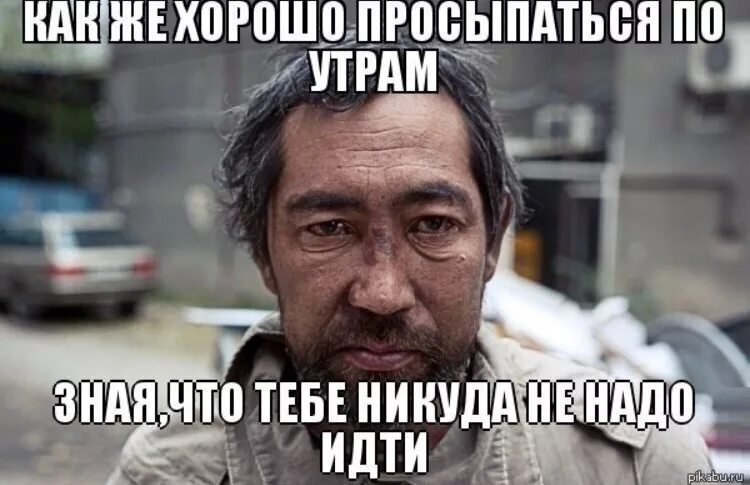 КАК ЖЕ ХОРОШО ПРОСЫПАТЬСЯ ПО УТРАМ

ЗНАЯ,ЧТО ТЕБЕ НИКУДА НЕ НАДО ИДТИ

pikabu.ru